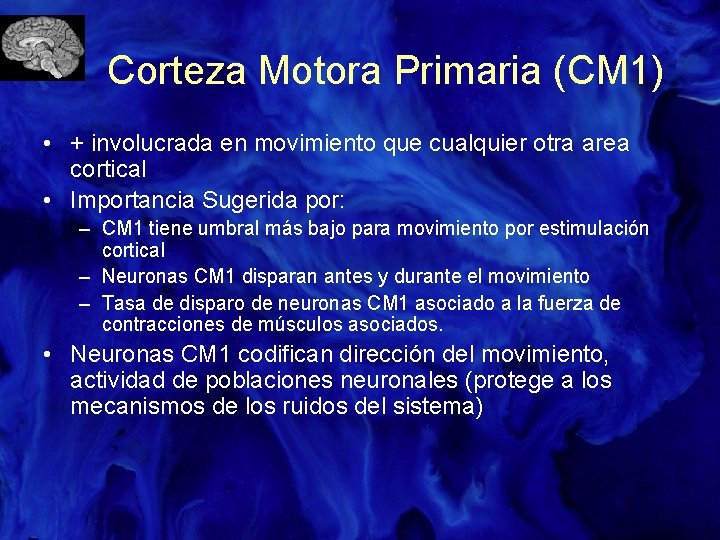 Corteza Motora Primaria (CM1)

• + involucrada en movimiento que cualquier otra area cortical
• Importancia Sugerida por:
– CM1 tiene umbral más bajo para movimiento por estimulación cortical
– Neuronas CM1 disparan antes y durante el movimiento
– Tasa de disparo de neuronas CM1 asociado a la fuerza de contracciones de músculos asociados.
• Neuronas CM1 codifican dirección del movimiento, actividad de poblaciones neuronales (protege a los mecanismos de los ruidos del sistema)